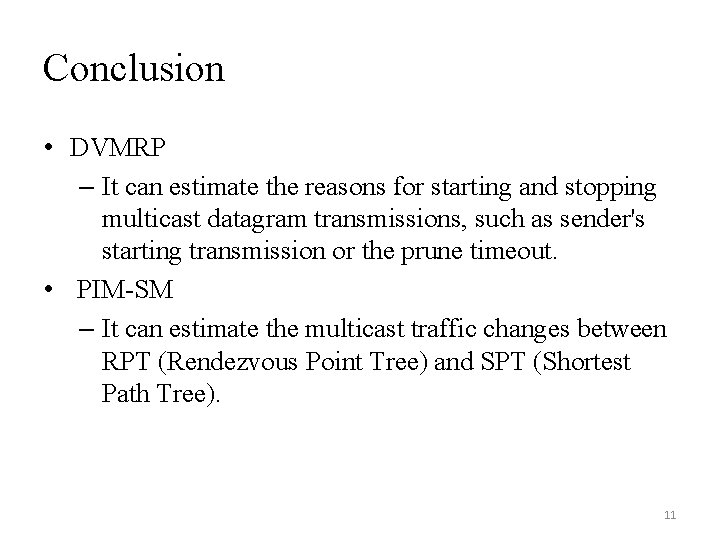 Conclusion

• DVMRP
– It can estimate the reasons for starting and stopping multicast datagram transmissions, such as sender's starting transmission or the prune timeout.

• PIM-SM
– It can estimate the multicast traffic changes between RPT (Rendezvous Point Tree) and SPT (Shortest Path Tree).

11